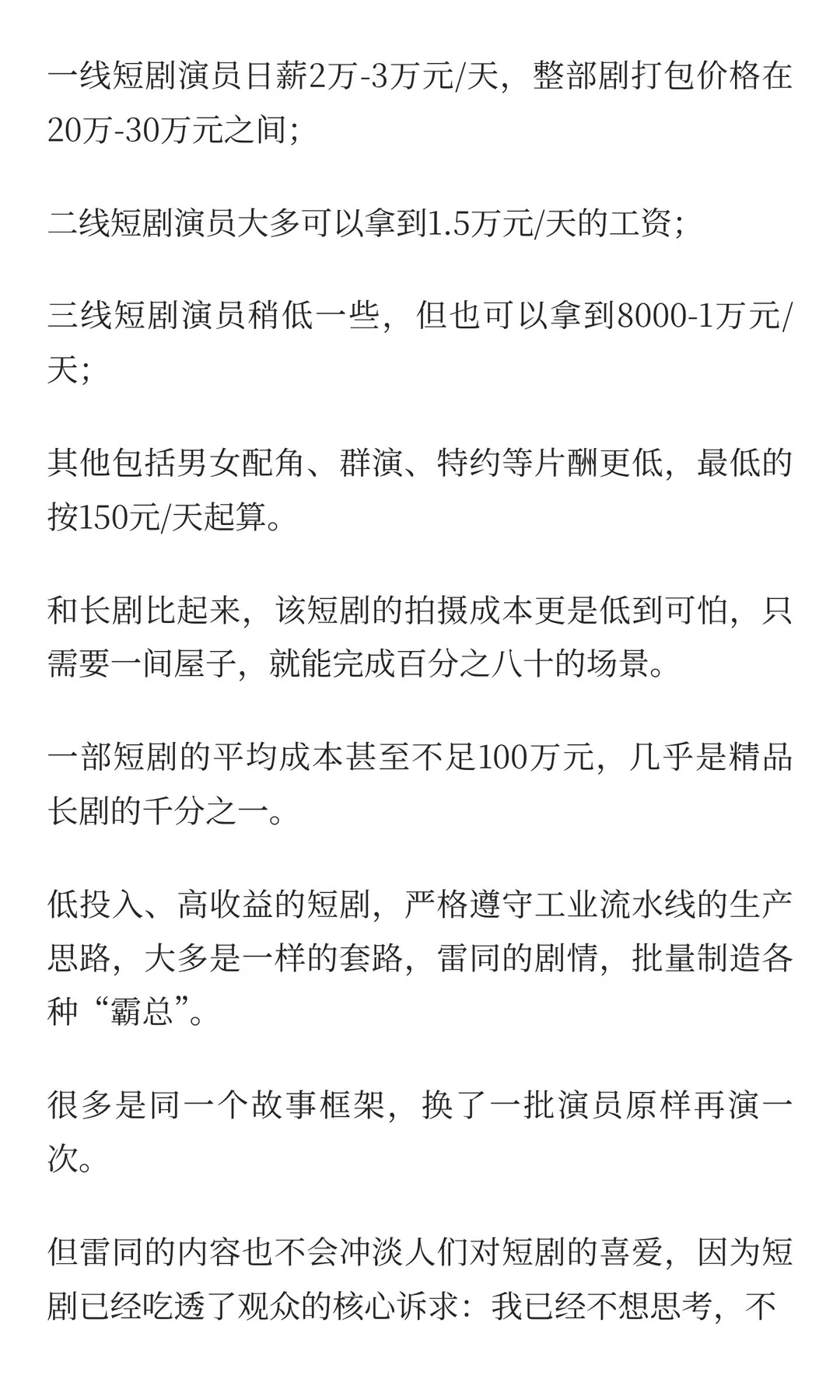 一线短剧演员日薪2万-3万元/天，整部剧打包价格在20万-30万元之间；

二线短剧演员大多可以拿到1.5万元/天的工资；

三线短剧演员稍低一些，但也可以拿到8000-1万元/天；

其他包括男女配角、群演、特约等片酬更低，最低的按150元/天起算。

和长剧比起来，该短剧的拍摄成本更是低到可怕，只需要一间屋子，就能完成百分之八十的场景。

一部短剧的平均成本甚至不足100万元，几乎是精品长剧的千分之一。

低投入、高收益的短剧，严格遵守工业流水线的生产思路，大多是一样的套路，雷同的剧情，批量制造各种“霸总”。

很多是同一个故事框架，换了一批演员原样再演一次。

但雷同的内容也不会冲淡人们对短剧的喜爱，因为短剧已经吃透了观众的核心诉求：我已经不想思考，不